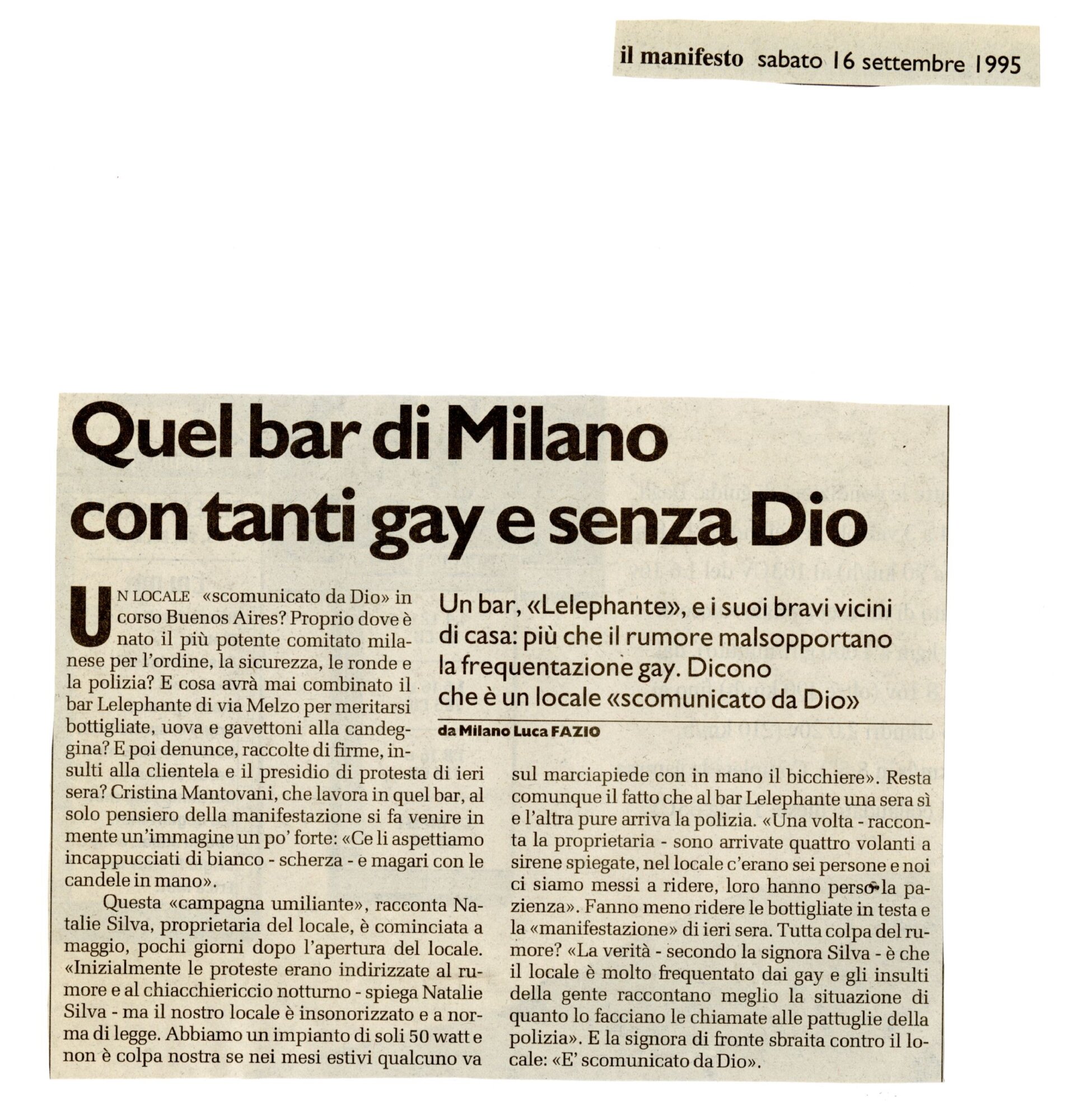 il manifesto sabato 16 settembre 1995

Quel bar di Milano con tanti gay e senza Dio

Un bar, «Lelephante», e i suoi bravi vicini di casa: più che il rumore malsopportano la frequentazione gay. Dicono che è un locale «scomunicato da Dio»

da Milano Luca FAZIO

UN LOCALE «scomunicato da Dio» in corso Buenos Aires? Proprio dove è nato il più potente comitato milanese per l'ordine, la sicurezza, le ronde e la polizia? E cosa avrà mai combinato il bar Lelephante di via Melzo per meritarsi bottigliate, uova e gavettoni alla candeggina? E poi denunce, raccolte di firme, insulti alla clientela e il presidio di protesta di ieri sera? Cristina Mantovani, che lavora in quel bar, al solo pensiero della manifestazione si fa venire in mente un'immagine un po' forte: «Ce li aspettiamo incappucciati di bianco - scherza - e magari con le candele in mano».

Questa «campagna umiliante», racconta Natalie Silva, proprietaria del locale, è cominciata a maggio, pochi giorni dopo l'apertura del locale. «Inizialmente le proteste erano indirizzate al rumore e al chiacchiericcio notturno - spiega Natalie Silva - ma il nostro locale è insonorizzato e a norma di legge. Abbiamo un impianto di soli 50 watt e non è colpa nostra se nei mesi estivi qualcuno va sul marciapiede con in mano il bicchiere». Resta comunque il fatto che al bar Lelephante una sera sì e l'altra pure arriva la polizia. «Una volta - racconta la proprietaria - sono arrivate quattro volanti a sirene spiegate, nel locale c'erano sei persone e noi ci siamo messi a ridere, loro hanno perso la pazienza». Fanno meno ridere le bottigliate in testa e la «manifestazione» di ieri sera. Tutta colpa del rumore? «La verità - secondo la signora Silva - è che il locale è molto frequentato dai gay e gli insulti della gente raccontano meglio la situazione di quanto lo facciano le chiamate alle pattuglie della polizia». E la signora di fronte sbraita contro il locale: «E' scomunicato da Dio».